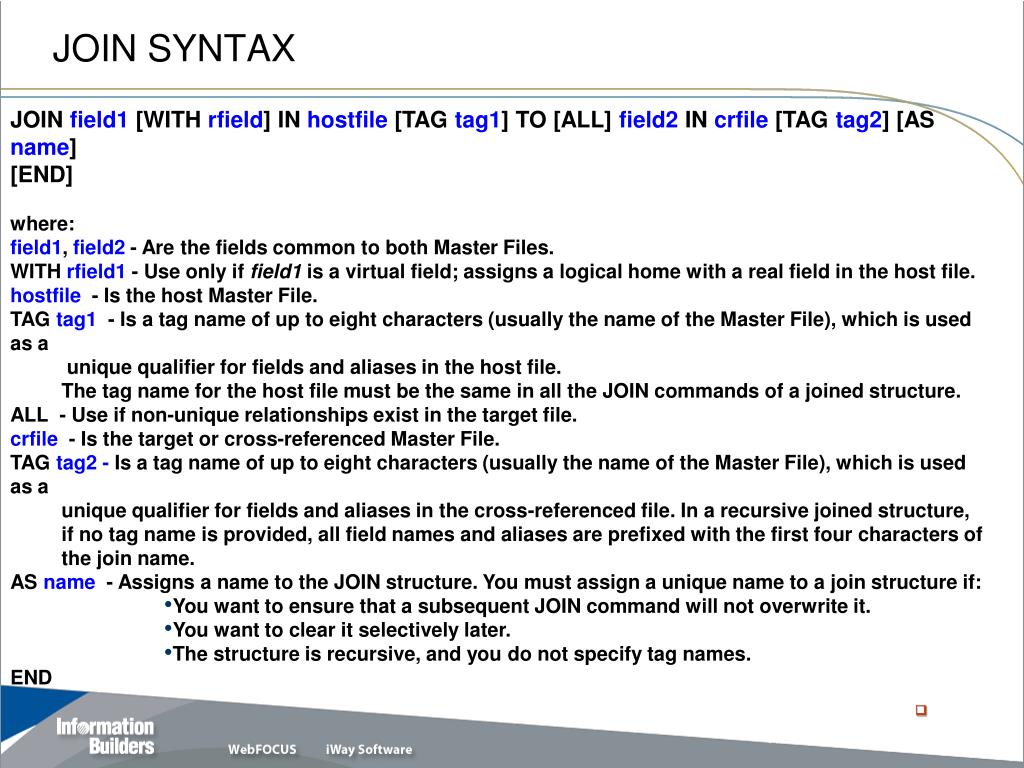 JOIN SYNTAX

JOIN field1 [WITH rfield] IN hostfile [TAG tag1] TO [ALL] field2 IN crfile [TAG tag2] [AS name]
[END]

where:
field1, field2 - Are the fields common to both Master Files.
WITH rfield1 - Use only if field1 is a virtual field; assigns a logical home with a real field in the host file.
hostfile - Is the host Master File.
TAG tag1 - Is a tag name of up to eight characters (usually the name of the Master File), which is used as a
unique qualifier for fields and aliases in the host file.
The tag name for the host file must be the same in all the JOIN commands of a joined structure.
ALL - Use if non-unique relationships exist in the target file.
crfile - Is the target or cross-referenced Master File.
TAG tag2 - Is a tag name of up to eight characters (usually the name of the Master File), which is used as a
unique qualifier for fields and aliases in the cross-referenced file. In a recursive joined structure, if no tag name is provided, all field names and aliases are prefixed with the first four characters of the join name.
AS name - Assigns a name to the JOIN structure. You must assign a unique name to a join structure if:
•You want to ensure that a subsequent JOIN command will not overwrite it.
•You want to clear it selectively later.
•The structure is recursive, and you do not specify tag names.
END

Information Builders
WebFOCUS
iWay Software